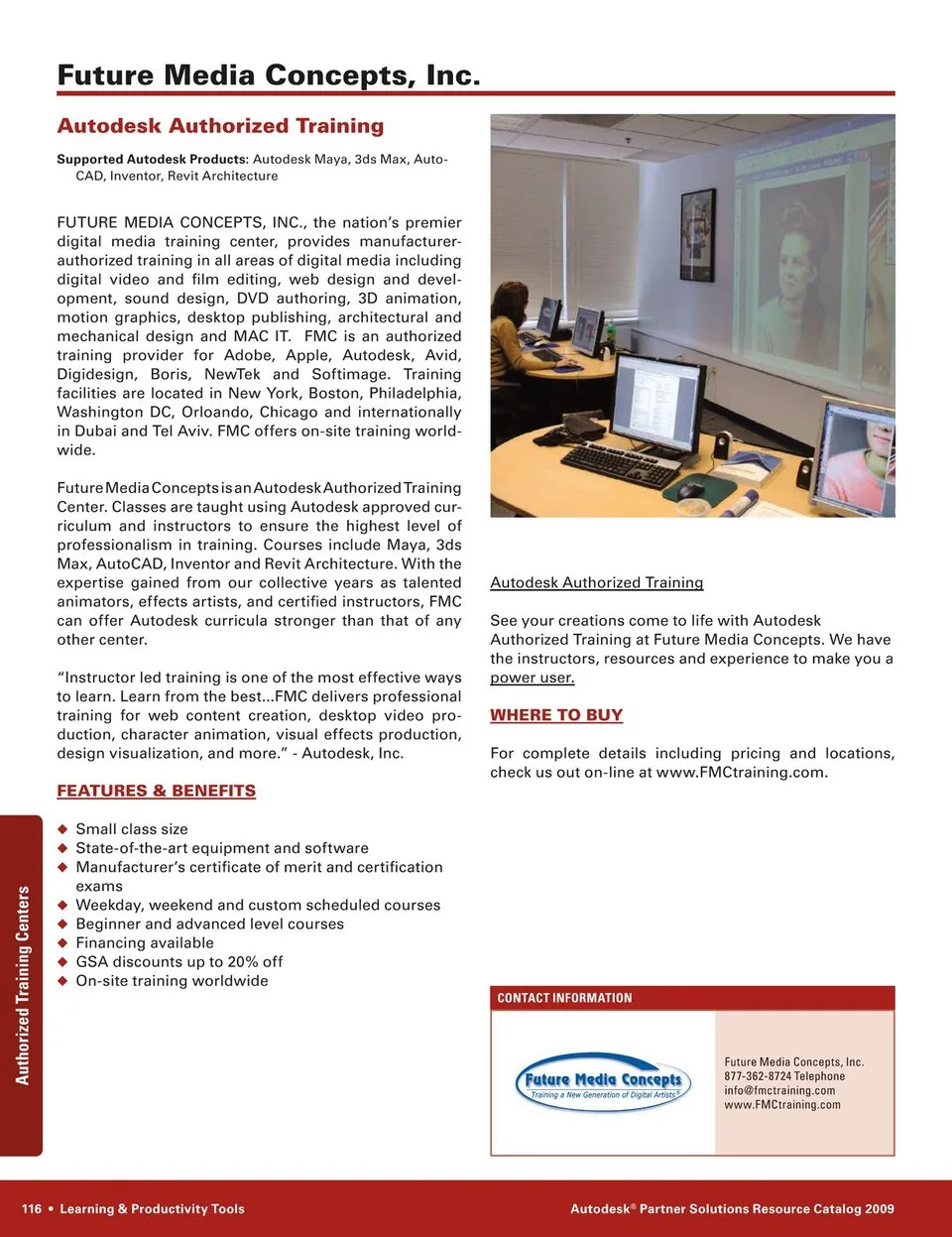 Future Media Concepts, Inc.

Autodesk Authorized Training

Supported Autodesk Products: Autodesk Maya, 3ds Max, AutoCAD, Inventor, Revit Architecture

FUTURE MEDIA CONCEPTS, INC., the nation's premier digital media training center, provides manufacturer-authorized training in all areas of digital media including digital video and film editing, web design and development, sound design, DVD authoring, 3D animation, motion graphics, desktop publishing, architectural and mechanical design and MAC IT. FMC is an authorized training provider for Adobe, Apple, Autodesk, Avid, Digidesign, Boris, NewTek and Softimage. Training facilities are located in New York, Boston, Philadelphia, Washington DC, Orloando, Chicago and internationally in Dubai and Tel Aviv. FMC offers on-site training worldwide.

Future Media Concepts is an Autodesk Authorized Training Center. Classes are taught using Autodesk approved curriculum and instructors to ensure the highest level of professionalism in training. Courses include Maya, 3ds Max, AutoCAD, Inventor and Revit Architecture. With the expertise gained from our collective years as talented animators, effects artists, and certified instructors, FMC can offer Autodesk curricula stronger than that of any other center.

"Instructor led training is one of the most effective ways to learn. Learn from the best...FMC delivers professional training for web content creation, desktop video production, character animation, visual effects production, design visualization, and more." - Autodesk, Inc.

FEATURES & BENEFITS

◆ Small class size
◆ State-of-the-art equipment and software
◆ Manufacturer's certificate of merit and certification exams
◆ Weekday, weekend and custom scheduled courses
◆ Beginner and advanced level courses
◆ Financing available
◆ GSA discounts up to 20% off
◆ On-site training worldwide

Autodesk Authorized Training

See your creations come to life with Autodesk Authorized Training at Future Media Concepts. We have the instructors, resources and experience to make you a power user.

WHERE TO BUY

For complete details including pricing and locations, check us out on-line at www.FMCtraining.com.

CONTACT INFORMATION

Future Media Concepts
Training a New Generation of Digital Artists®

Future Media Concepts, Inc.
877-362-8724 Telephone
info@fmctraining.com
www.FMCtraining.com

Authorized Training Centers

116 • Learning & Productivity Tools

Autodesk® Partner Solutions Resource Catalog 2009